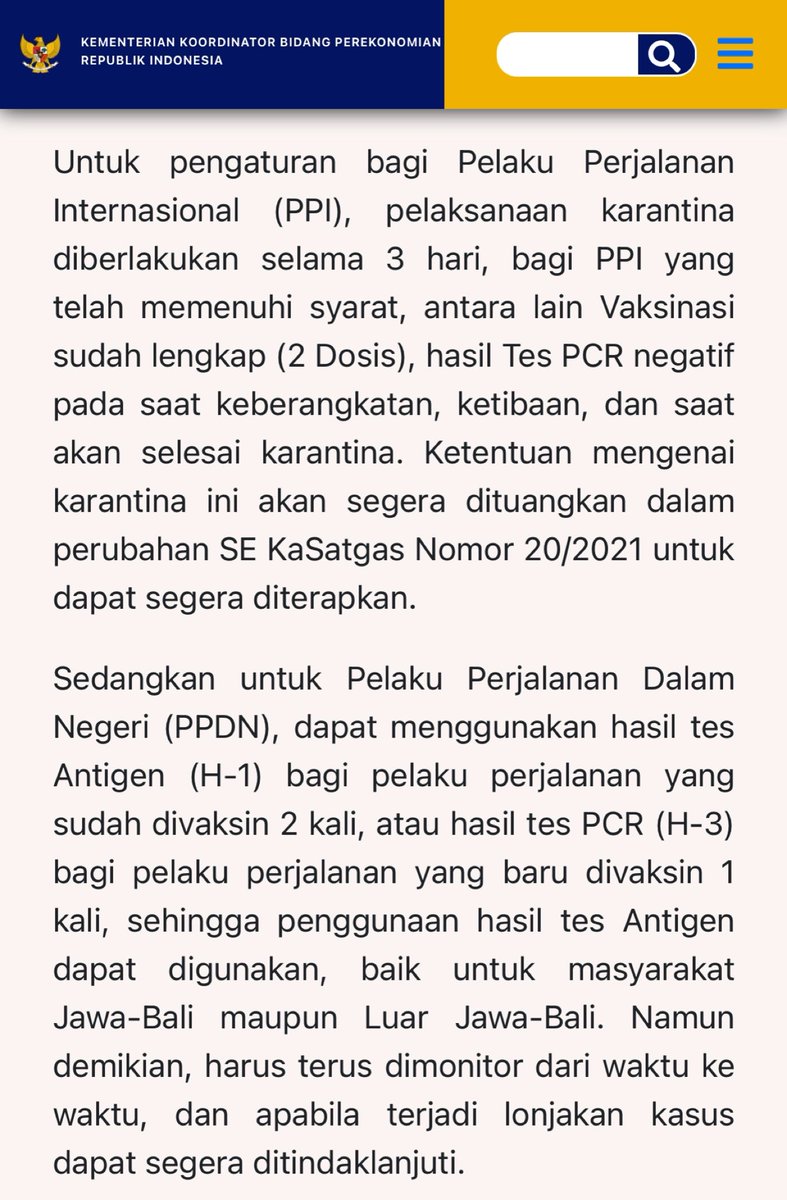 KEMENTERIAN KOORDINATOR BIDANG PEREKONOMIAN
REPUBLIK INDONESIA

Untuk pengaturan bagi Pelaku Perjalanan Internasional (PPI), pelaksanaan karantina diberlakukan selama 3 hari, bagi PPI yang telah memenuhi syarat, antara lain Vaksinasi sudah lengkap (2 Dosis), hasil Tes PCR negatif pada saat keberangkatan, ketibaan, dan saat akan selesai karantina. Ketentuan mengenai karantina ini akan segera dituangkan dalam perubahan SE KaSatgas Nomor 20/2021 untuk dapat segera diterapkan.

Sedangkan untuk Pelaku Perjalanan Dalam Negeri (PPDN), dapat menggunakan hasil tes Antigen (H-1) bagi pelaku perjalanan yang sudah divaksin 2 kali, atau hasil tes PCR (H-3) bagi pelaku perjalanan yang baru divaksin 1 kali, sehingga penggunaan hasil tes Antigen dapat digunakan, baik untuk masyarakat Jawa-Bali maupun Luar Jawa-Bali. Namun demikian, harus terus dimonitor dari waktu ke waktu, dan apabila terjadi lonjakan kasus dapat segera ditindaklanjuti.